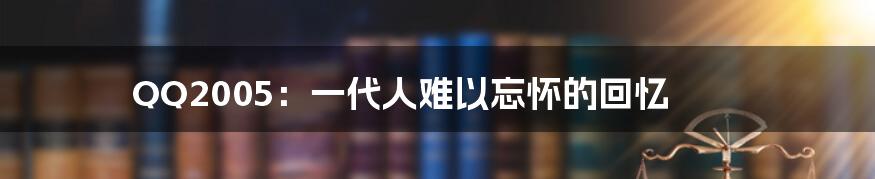 QQ2005：一代人难以忘怀的回忆